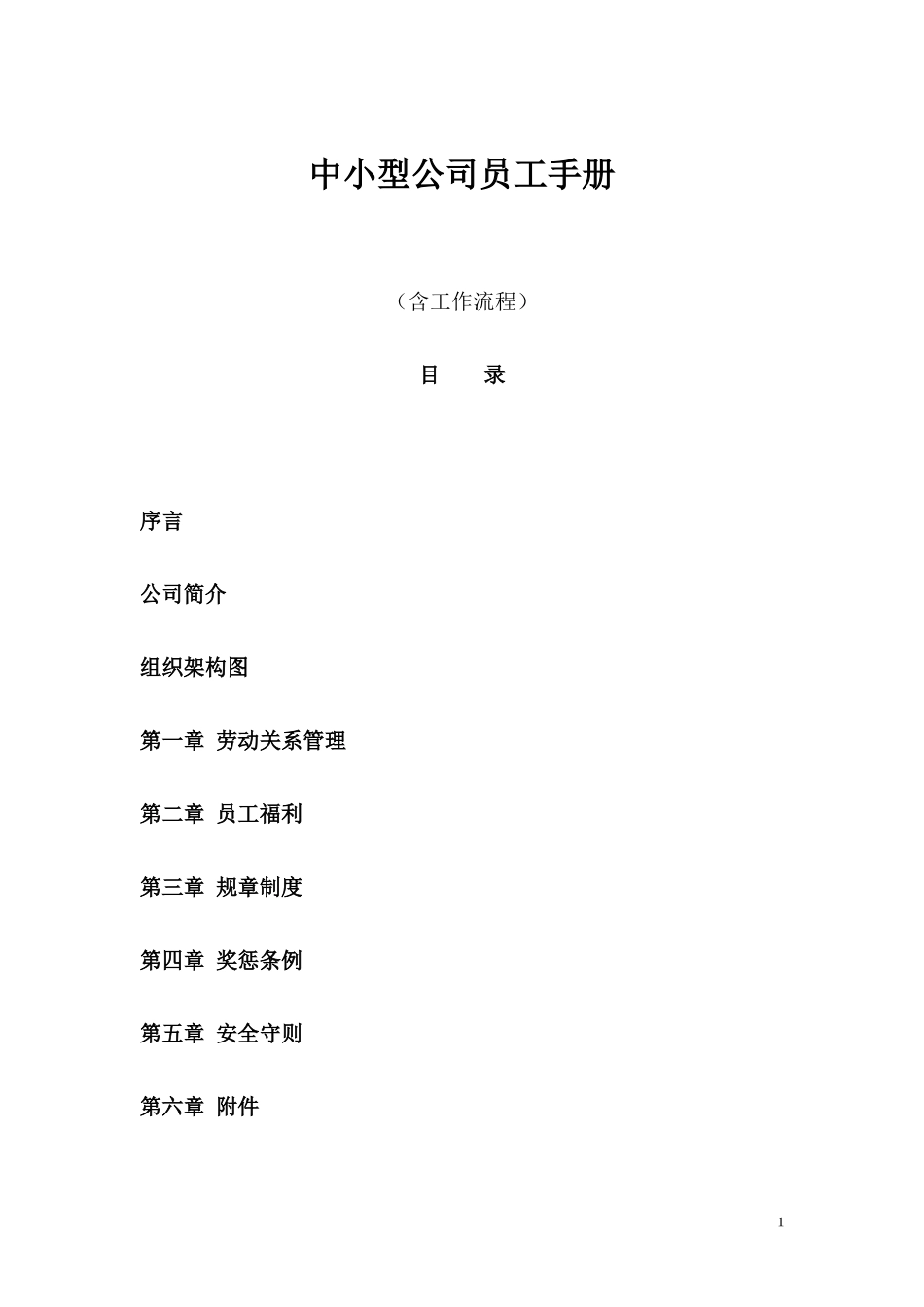 中小型公司员工手册

（含工作流程）

目 录

序言

公司简介

组织架构图

第一章 劳动关系管理

第二章 员工福利

第三章 规章制度

第四章 奖惩条例

第五章 安全守则

第六章 附件

1